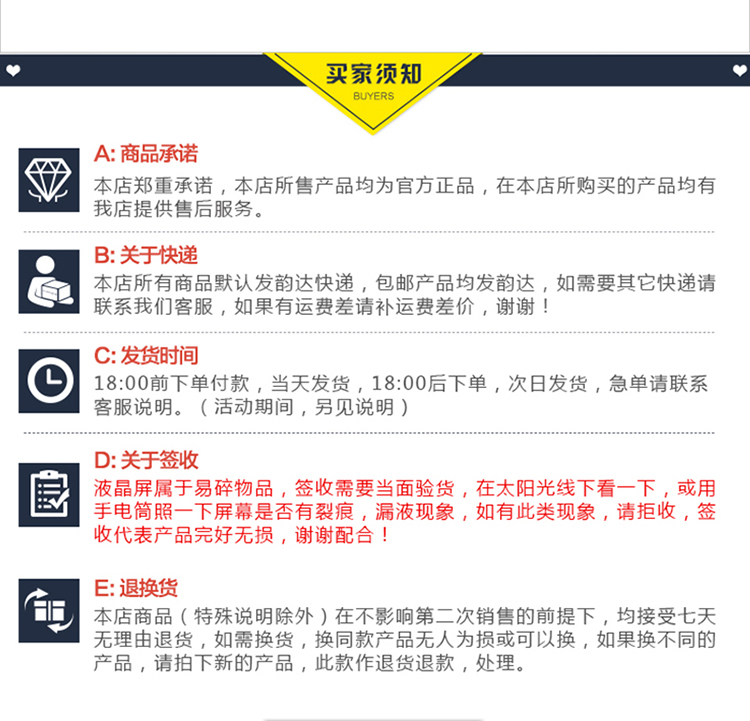 买家须知
BUYERS

A: 商品承诺
本店郑重承诺，本店所售产品均为官方正品，在本店所购买的产品均有我店提供售后服务。

B: 关于快递
本店所有商品默认发韵达快递，包邮产品均发韵达，如需要其它快递请联系我们客服，如果有运费差请补运费差价，谢谢！

C: 发货时间
18:00前下单付款，当天发货，18:00后下单，次日发货，急单请联系客服说明。（活动期间，另见说明）

D: 关于签收
液晶屏属于易碎物品，签收需要当面验货，在太阳光线下看一下，或用手电筒照一下屏幕是否有裂痕，漏液现象，如有此类现象，请拒收，签收代表产品完好无损，谢谢配合！

E: 退换货
本店商品（特殊说明除外）在不影响第二次销售的前提下，均接受七天无理由退货，如需换货，换同款产品无人为损或可以换，如果换不同的产品，请拍下新的产品，此款作退货退款，处理。